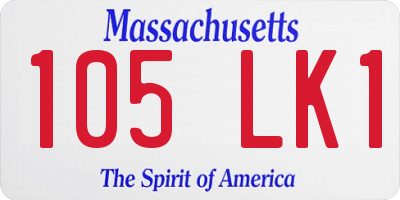 Massachusetts

105 LK1

The Spirit of America